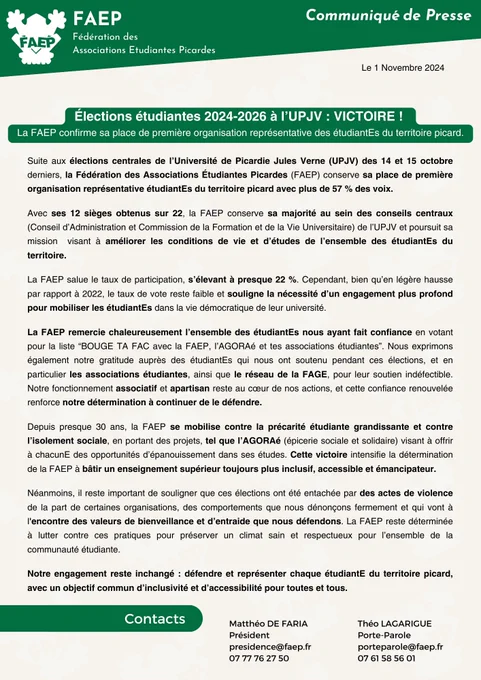 FAEP
FAEP
Fédération des Associations Etudiantes Picardes

Communiqué de Presse

Le 1 Novembre 2024

Élections étudiantes 2024-2026 à l'UPJV : VICTOIRE !

La FAEP confirme sa place de première organisation représentative des étudiantEs du territoire picard.

Suite aux élections centrales de l'Université de Picardie Jules Verne (UPJV) des 14 et 15 octobre derniers, la Fédération des Associations Étudiantes Picardes (FAEP) conserve sa place de première organisation représentative étudiantEs du territoire picard avec plus de 57 % des voix.

Avec ses 12 sièges obtenus sur 22, la FAEP conserve sa majorité au sein des conseils centraux (Conseil d'Administration et Commission de la Formation et de la Vie Universitaire) de l'UPJV et poursuit sa mission visant à améliorer les conditions de vie et d'études de l'ensemble des étudiantEs du territoire.

La FAEP salue le taux de participation, s'élevant à presque 22 %. Cependant, bien qu'en légère hausse par rapport à 2022, le taux de vote reste faible et souligne la nécessité d'un engagement plus profond pour mobiliser les étudiantEs dans la vie démocratique de leur université.

La FAEP remercie chaleureusement l'ensemble des étudiantEs nous ayant fait confiance en votant pour la liste "BOUGE TA FAC avec la FAEP, l'AGORAé et tes associations étudiantes". Nous exprimons également notre gratitude auprès des étudiantEs qui nous ont soutenu pendant ces élections, et en particulier les associations étudiantes, ainsi que le réseau de la FAGE, pour leur soutien indéfectible. Notre fonctionnement associatif et apartisan reste au cœur de nos actions, et cette confiance renouvelée renforce notre détermination à continuer de le défendre.

Depuis presque 30 ans, la FAEP se mobilise contre la précarité étudiante grandissante et contre l'isolement sociale, en portant des projets, tel que l'AGORAé (épicerie sociale et solidaire) visant à offrir à chacunE des opportunités d'épanouissement dans ses études. Cette victoire intensifie la détermination de la FAEP à bâtir un enseignement supérieur toujours plus inclusif, accessible et émancipateur.

Néanmoins, il reste important de souligner que ces élections ont été entachée par des actes de violence de la part de certaines organisations, des comportements que nous dénonçons fermement et qui vont à l'encontre des valeurs de bienveillance et d'entraide que nous défendons. La FAEP reste déterminée à lutter contre ces pratiques pour préserver un climat sain et respectueux pour l'ensemble de la communauté étudiante.

Notre engagement reste inchangé : défendre et représenter chaque étudiantE du territoire picard, avec un objectif commun d'inclusivité et d'accessibilité pour toutes et tous.

Contacts

Matthéo DE FARIA
Président
presidence@faep.fr
07 77 76 27 50

Théo LAGARIGUE
Porte-Parole
porteparole@faep.fr
07 61 58 56 01